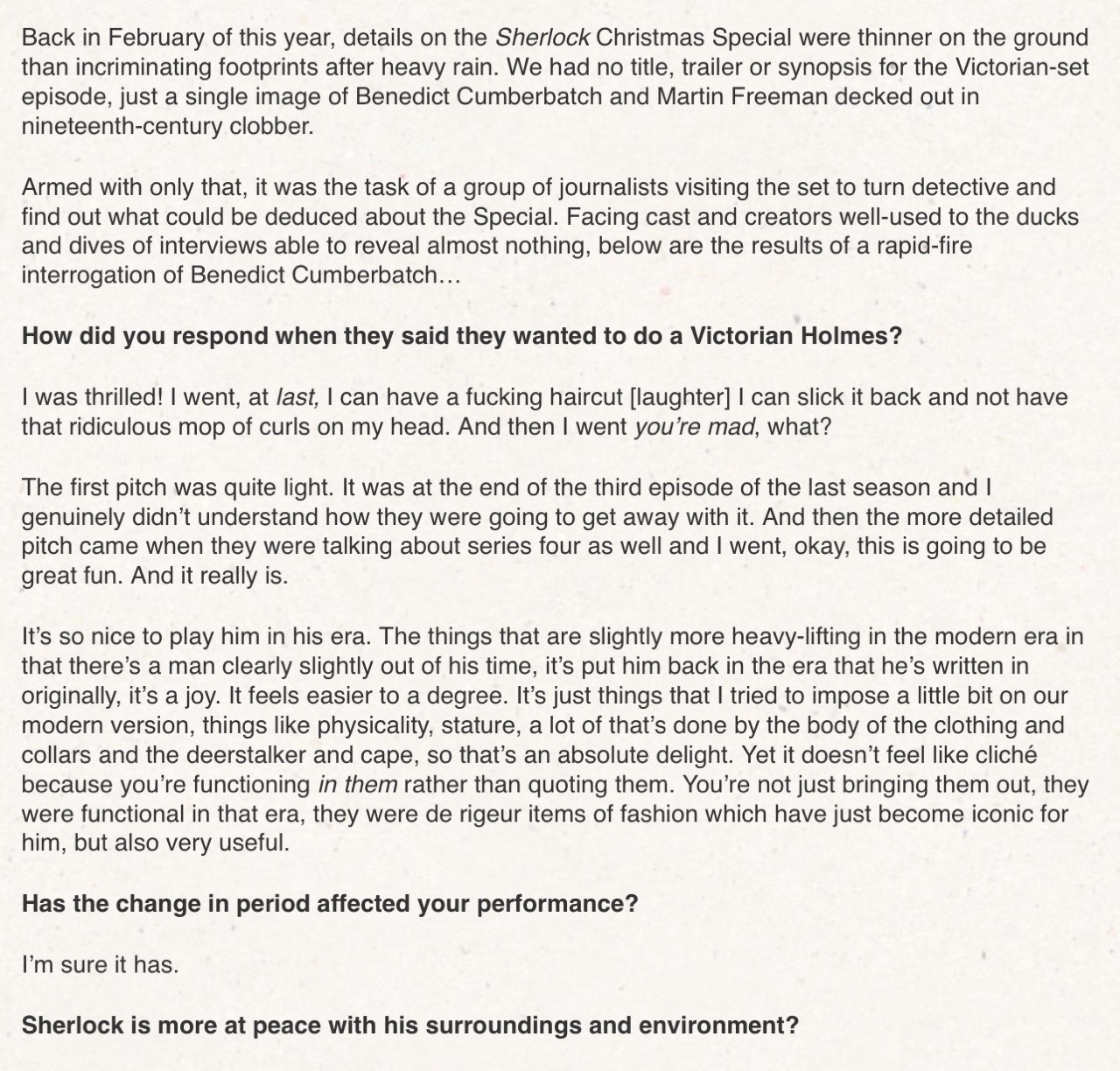 Back in February of this year, details on the Sherlock Christmas Special were thinner on the ground than incriminating footprints after heavy rain. We had no title, trailer or synopsis for the Victorian-set episode, just a single image of Benedict Cumberbatch and Martin Freeman decked out in nineteenth-century clobber.

Armed with only that, it was the task of a group of journalists visiting the set to turn detective and find out what could be deduced about the Special. Facing cast and creators well-used to the ducks and dives of interviews able to reveal almost nothing, below are the results of a rapid-fire interrogation of Benedict Cumberbatch…

How did you respond when they said they wanted to do a Victorian Holmes?

I was thrilled! I went, at last, I can have a fucking haircut [laughter] I can slick it back and not have that ridiculous mop of curls on my head. And then I went you're mad, what?

The first pitch was quite light. It was at the end of the third episode of the last season and I genuinely didn't understand how they were going to get away with it. And then the more detailed pitch came when they were talking about series four as well and I went, okay, this is going to be great fun. And it really is.

It's so nice to play him in his era. The things that are slightly more heavy-lifting in the modern era in that there's a man clearly slightly out of his time, it's put him back in the era that he's written in originally, it's a joy. It feels easier to a degree. It's just things that I tried to impose a little bit on our modern version, things like physicality, stature, a lot of that's done by the body of the clothing and collars and the deerstalker and cape, so that's an absolute delight. Yet it doesn't feel like cliché because you're functioning in them rather than quoting them. You're not just bringing them out, they were functional in that era, they were de rigeur items of fashion which have just become iconic for him, but also very useful.

Has the change in period affected your performance?

I'm sure it has.

Sherlock is more at peace with his surroundings and environment?